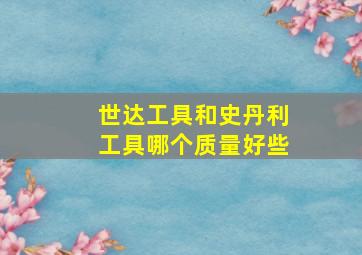 世达工具和史丹利工具哪个质量好些